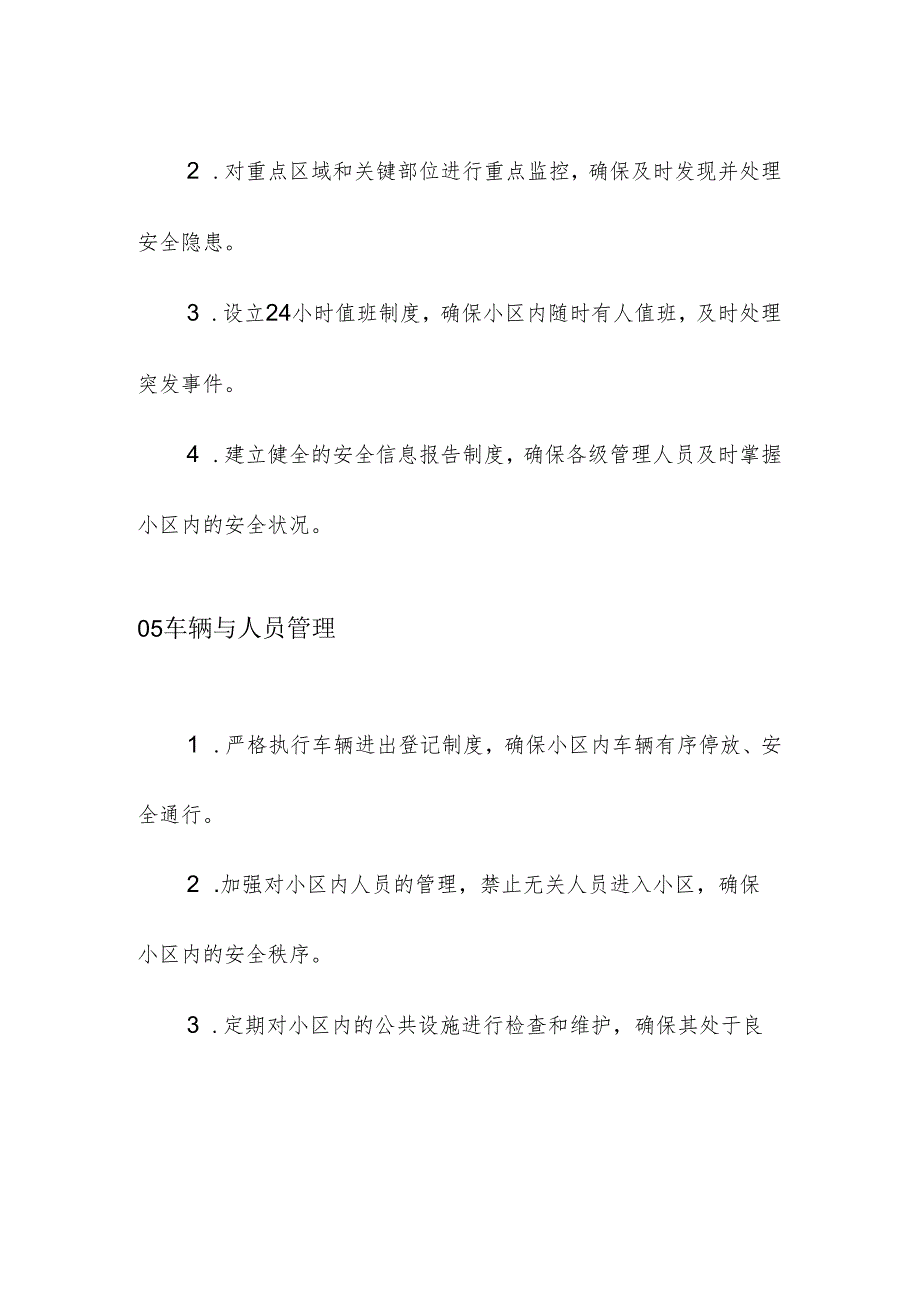 2．对重点区域和关键部位进行重点监控，确保及时发现并处理安全隐患。

3．设立24小时值班制度，确保小区内随时有人值班，及时处理突发事件。

4．建立健全的安全信息报告制度，确保各级管理人员及时掌握小区内的安全状况。

05车辆与人员管理

1．严格执行车辆进出登记制度，确保小区内车辆有序停放、安全通行。

2．加强对小区内人员的管理，禁止无关人员进入小区，确保小区内的安全秩序。

3．定期对小区内的公共设施进行检查和维护，确保其处于良